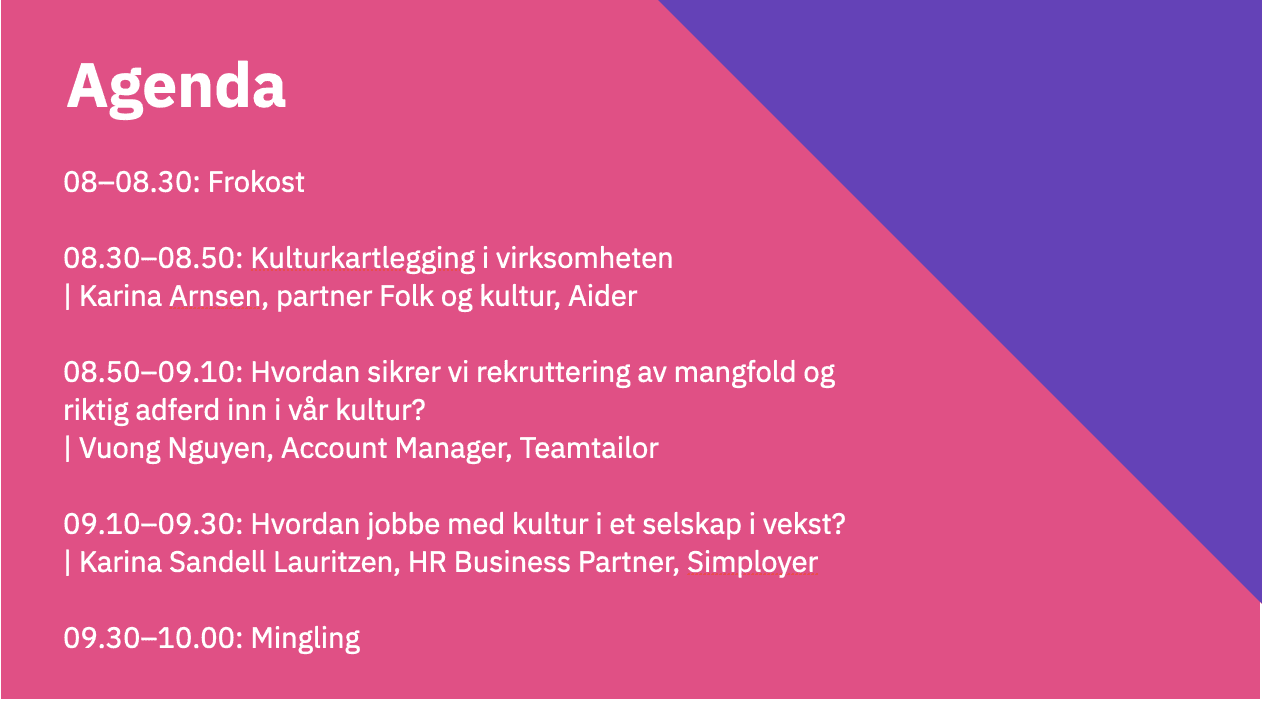 Agenda

08–08.30: Frokost

08.30–08.50: Kulturkartlegging i virksomheten
| Karina Arnsen, partner Folk og kultur, Aider

08.50–09.10: Hvordan sikrer vi rekruttering av mangfold og riktig adferd inn i vår kultur?
| Vuong Nguyen, Account Manager, Teamtailor

09.10–09.30: Hvordan jobbe med kultur i et selskap i vekst?
| Karina Sandell Lauritzen, HR Business Partner, Simployer

09.30–10.00: Mingling